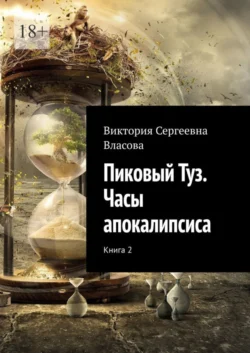 18+

Виктория Сергеевна Власова

Пиковый Туз. Часы апокалипсиса

Книга 2